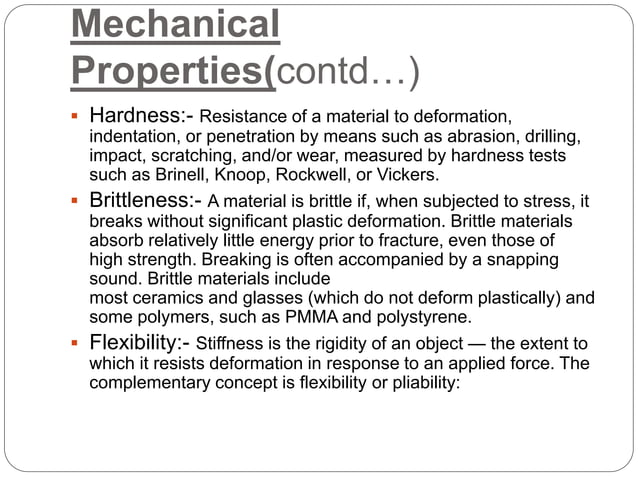 Mechanical Properties(contd…)

▪ Hardness:- Resistance of a material to deformation, indentation, or penetration by means such as abrasion, drilling, impact, scratching, and/or wear, measured by hardness tests such as Brinell, Knoop, Rockwell, or Vickers.

▪ Brittleness:- A material is brittle if, when subjected to stress, it breaks without significant plastic deformation. Brittle materials absorb relatively little energy prior to fracture, even those of high strength. Breaking is often accompanied by a snapping sound. Brittle materials include
most ceramics and glasses (which do not deform plastically) and some polymers, such as PMMA and polystyrene.

▪ Flexibility:- Stiffness is the rigidity of an object — the extent to which it resists deformation in response to an applied force. The complementary concept is flexibility or pliability: